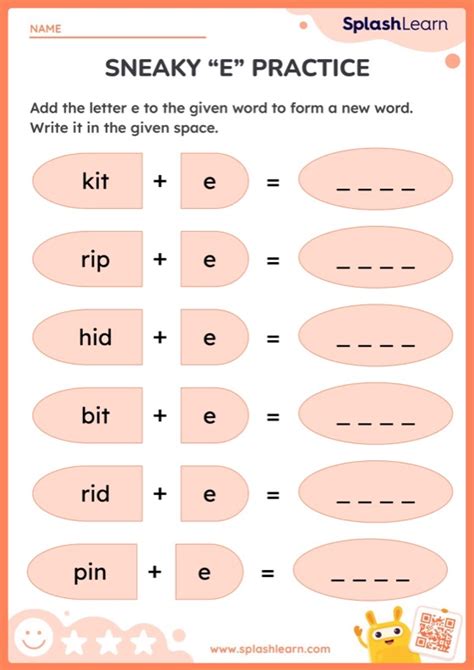 NAME

SplashLearn

SNEAKY “E” PRACTICE

Add the letter e to the given word to form a new word. Write it in the given space.

kit + e = _ _ _ _

rip + e = _ _ _ _

hid + e = _ _ _ _

bit + e = _ _ _ _

rid + e = _ _ _ _

pin + e = _ _ _ _

www.splashlearn.com